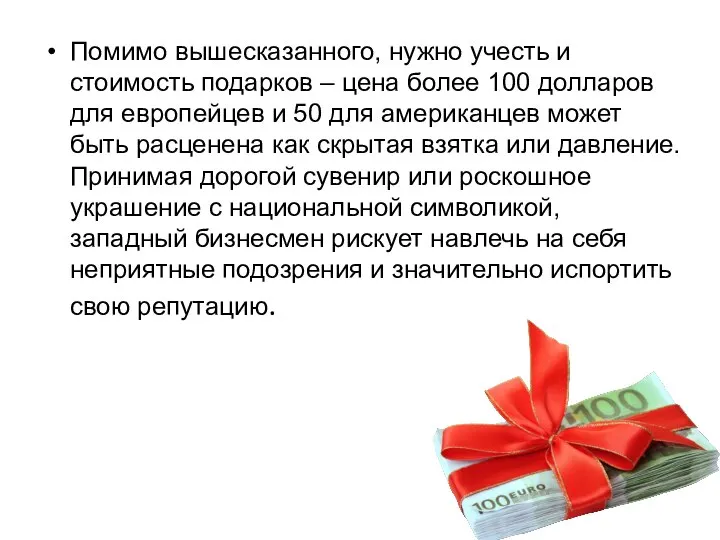 • Помимо вышесказанного, нужно учесть и стоимость подарков – цена более 100 долларов для европейцев и 50 для американцев может быть расценена как скрытая взятка или давление. Принимая дорогой сувенир или роскошное украшение с национальной символикой, западный бизнесмен рискует навлечь на себя неприятные подозрения и значительно испортить свою репутацию.

100

100 EURO